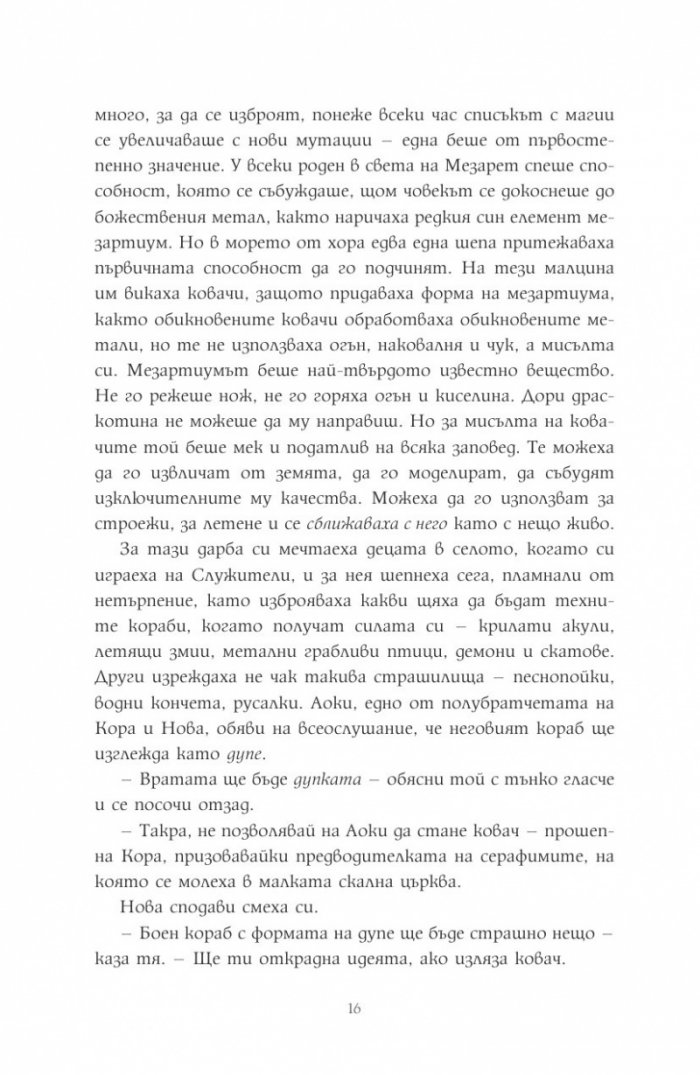 много, за да се изброят, понеже всеки час списъкът с магии се увеличаваше с нови мутации – една беше от първостепенно значение. У всеки роден в света на Мезарет спеше способност, която се събуждаше, щом човекът се докоснеше до божествения метал, както наричаха редкия син елемент мезартиум. Но в морето от хора едва една шепа притежаваха първичната способност да го подчинят. На тези малцина им викаха ковачи, защото придаваха форма на мезартиума, както обикновените ковачи обработваха обикновените метали, но те не използваха огън, наковалня и чук, а мисълта си. Мезартиумът беше най-твърдото известно вещество. Не го режеше нож, не го горяха огън и киселина. Дори драскотина не можеше да му направиш. Но за мисълта на ковачите той беше мек и податлив на всяка заповед. Те можеха да го извличат от земята, да го моделират, да събудят изключителните му качества. Можеха да го използват за строежи, за летене и се сближаваха с него като с нещо живо.

За тази дарба си мечтаеха децата в селото, когато си играеха на Служители, и за нея шепнеха сега, пламнали от нетърпение, като изброяваха какви щяха да бъдат техните кораби, когато получат силата си – крилати акули, летящи змии, метални грабливи птици, демони и скатове. Други изреждаха не чак такива страшилища – песнопойки, водни кончета, русалки. Аоки, едно от полубратчетата на Кора и Нова, обяви на всеослушание, че неговият кораб ще изглежда като дупе.

– Вратата ще бъде дупката – обясни той с тънко гласче и се посочи отзад.

– Такра, не позволявай на Аоки да стане ковач – прошепна Кора, призовавайки предводителката на серафимите, на която се молеха в малката скална църква.

Нова сподави смеха си.

– Боен кораб с формата на дупе ще бъде страшно нещо – каза тя. – Ще ти открадна идеята, ако изляза ковач.

16